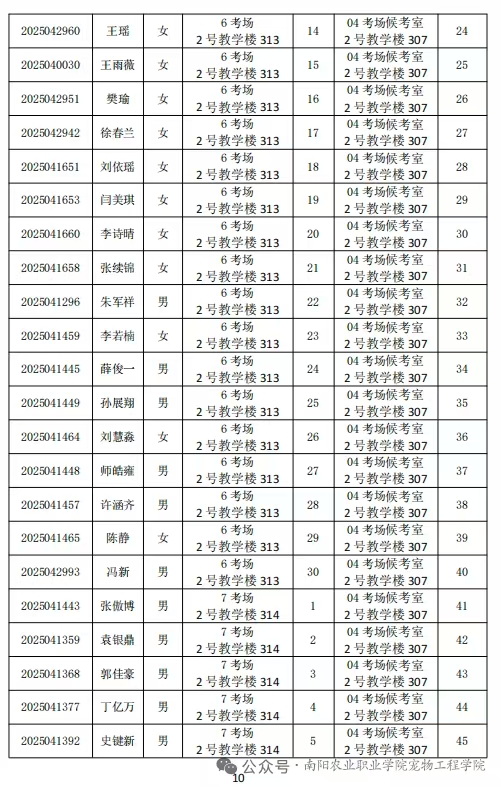 | 2025042960 | 王瑶 | 女 | 6 考场 2 号教学楼 313 | 14 | 04 考场候考室 2 号教学楼 307 | 24 |
|---|---|---|---|---|---|---|
| 2025040030 | 王雨薇 | 女 | 6 考场 2 号教学楼 313 | 15 | 04 考场候考室 2 号教学楼 307 | 25 |
| 2025042951 | 樊瑜 | 女 | 6 考场 2 号教学楼 313 | 16 | 04 考场候考室 2 号教学楼 307 | 26 |
| 2025042942 | 徐春兰 | 女 | 6 考场 2 号教学楼 313 | 17 | 04 考场候考室 2 号教学楼 307 | 27 |
| 2025041651 | 刘依瑶 | 女 | 6 考场 2 号教学楼 313 | 18 | 04 考场候考室 2 号教学楼 307 | 28 |
| 2025041653 | 闫美琪 | 女 | 6 考场 2 号教学楼 313 | 19 | 04 考场候考室 2 号教学楼 307 | 29 |
| 2025041660 | 李诗晴 | 女 | 6 考场 2 号教学楼 313 | 20 | 04 考场候考室 2 号教学楼 307 | 30 |
| 2025041658 | 张续锦 | 女 | 6 考场 2 号教学楼 313 | 21 | 04 考场候考室 2 号教学楼 307 | 31 |
| 2025041296 | 朱军祥 | 男 | 6 考场 2 号教学楼 313 | 22 | 04 考场候考室 2 号教学楼 307 | 32 |
| 2025041459 | 李若楠 | 女 | 6 考场 2 号教学楼 313 | 23 | 04 考场候考室 2 号教学楼 307 | 33 |
| 2025041445 | 薛俊一 | 男 | 6 考场 2 号教学楼 313 | 24 | 04 考场候考室 2 号教学楼 307 | 34 |
| 2025041449 | 孙展翔 | 男 | 6 考场 2 号教学楼 313 | 25 | 04 考场候考室 2 号教学楼 307 | 35 |
| 2025041464 | 刘慧淼 | 女 | 6 考场 2 号教学楼 313 | 26 | 04 考场候考室 2 号教学楼 307 | 36 |
| 2025041448 | 师皓雍 | 男 | 6 考场 2 号教学楼 313 | 27 | 04 考场候考室 2 号教学楼 307 | 37 |
| 2025041457 | 许涵齐 | 男 | 6 考场 2 号教学楼 313 | 28 | 04 考场候考室 2 号教学楼 307 | 38 |
| 2025041465 | 陈静 | 女 | 6 考场 2 号教学楼 313 | 29 | 04 考场候考室 2 号教学楼 307 | 39 |
| 2025042993 | 冯新 | 男 | 6 考场 2 号教学楼 313 | 30 | 04 考场候考室 2 号教学楼 307 | 40 |
| 2025041443 | 张傲博 | 男 | 7 考场 2 号教学楼 314 | 1 | 04 考场候考室 2 号教学楼 307 | 41 |
| 2025041359 | 袁银鼎 | 男 | 7 考场 2 号教学楼 314 | 2 | 04 考场候考室 2 号教学楼 307 | 42 |
| 2025041368 | 郭佳豪 | 男 | 7 考场 2 号教学楼 314 | 3 | 04 考场候考室 2 号教学楼 307 | 43 |
| 2025041377 | 丁亿万 | 男 | 7 考场 2 号教学楼 314 | 4 | 04 考场候考室 2 号教学楼 307 | 44 |
| 2025041392 | 史键新 | 男 | 7 考场 2 号教学楼 314 | 5 | 04 考场候考室 2 号教学楼 307 | 45 |

公众号 · 南阳农业职业学院宠物工程学院

10